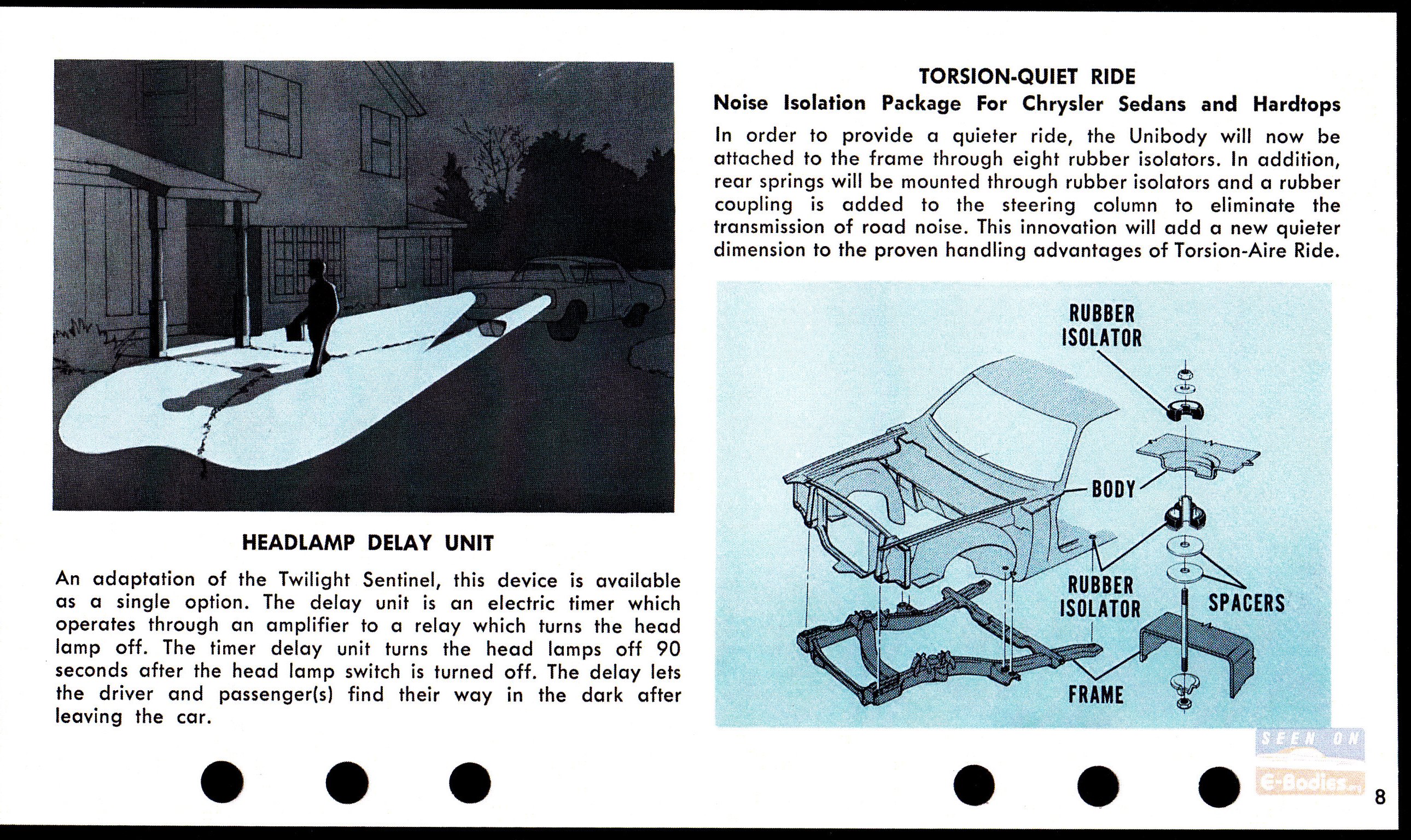 HEADLAMP DELAY UNIT

An adaptation of the Twilight Sentinel, this device is available as a single option. The delay unit is an electric timer which operates through an amplifier to a relay which turns the head lamp off. The timer delay unit turns the head lamps off 90 seconds after the head lamp switch is turned off. The delay lets the driver and passenger(s) find their way in the dark after leaving the car.

TORSION-QUIET RIDE
Noise Isolation Package For Chrysler Sedans and Hardtops

In order to provide a quieter ride, the Unibody will now be attached to the frame through eight rubber isolators. In addition, rear springs will be mounted through rubber isolators and a rubber coupling is added to the steering column to eliminate the transmission of road noise. This innovation will add a new quieter dimension to the proven handling advantages of Torsion-Aire Ride.

RUBBER ISOLATOR

BODY

RUBBER ISOLATOR

SPACERS

FRAME

SEEN ON E-Bodies

8